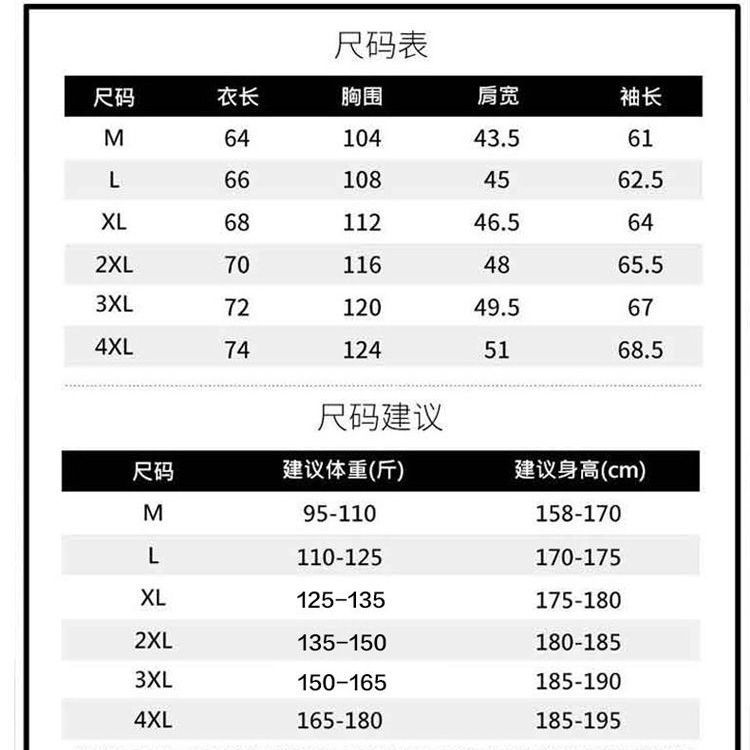 尺码表

| 尺码 | 衣长 | 胸围 | 肩宽 | 袖长 |
|---|---|---|---|---|
| M | 64 | 104 | 43.5 | 61 |
| L | 66 | 108 | 45 | 62.5 |
| XL | 68 | 112 | 46.5 | 64 |
| 2XL | 70 | 116 | 48 | 65.5 |
| 3XL | 72 | 120 | 49.5 | 67 |
| 4XL | 74 | 124 | 51 | 68.5 |

尺码建议

| 尺码 | 建议体重(斤) | 建议身高(cm) |
|---|---|---|
| M | 95-110 | 158-170 |
| L | 110-125 | 170-175 |
| XL | 125–135 | 175-180 |
| 2XL | 135–150 | 180-185 |
| 3XL | 150–165 | 185-190 |
| 4XL | 165-180 | 185-195 |